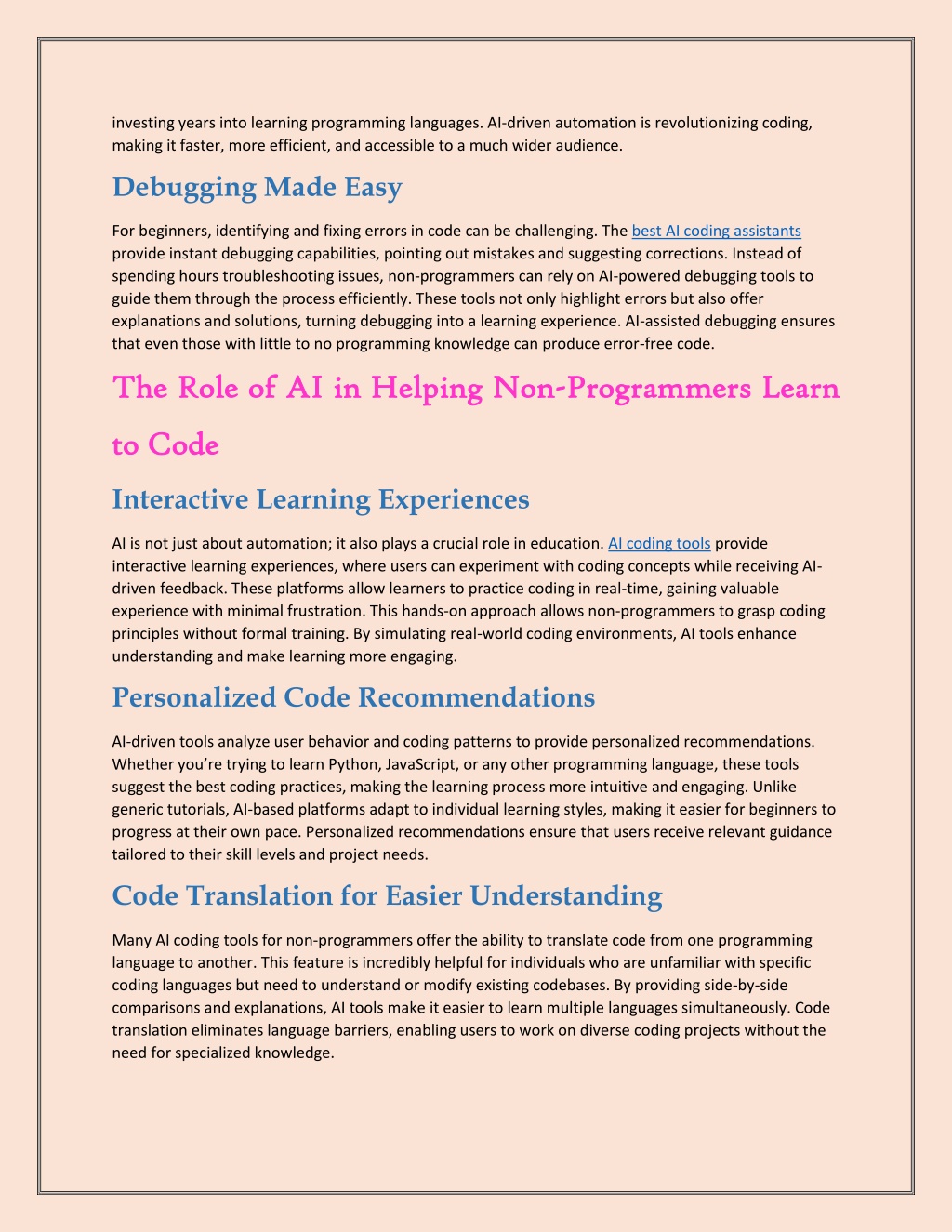 investing years into learning programming languages. AI-driven automation is revolutionizing coding, making it faster, more efficient, and accessible to a much wider audience.

Debugging Made Easy

For beginners, identifying and fixing errors in code can be challenging. The best AI coding assistants provide instant debugging capabilities, pointing out mistakes and suggesting corrections. Instead of spending hours troubleshooting issues, non-programmers can rely on AI-powered debugging tools to guide them through the process efficiently. These tools not only highlight errors but also offer explanations and solutions, turning debugging into a learning experience. AI-assisted debugging ensures that even those with little to no programming knowledge can produce error-free code.

The Role of AI in Helping Non-Programmers Learn to Code

Interactive Learning Experiences

AI is not just about automation; it also plays a crucial role in education. AI coding tools provide interactive learning experiences, where users can experiment with coding concepts while receiving AI-driven feedback. These platforms allow learners to practice coding in real-time, gaining valuable experience with minimal frustration. This hands-on approach allows non-programmers to grasp coding principles without formal training. By simulating real-world coding environments, AI tools enhance understanding and make learning more engaging.

Personalized Code Recommendations

AI-driven tools analyze user behavior and coding patterns to provide personalized recommendations. Whether you're trying to learn Python, JavaScript, or any other programming language, these tools suggest the best coding practices, making the learning process more intuitive and engaging. Unlike generic tutorials, AI-based platforms adapt to individual learning styles, making it easier for beginners to progress at their own pace. Personalized recommendations ensure that users receive relevant guidance tailored to their skill levels and project needs.

Code Translation for Easier Understanding

Many AI coding tools for non-programmers offer the ability to translate code from one programming language to another. This feature is incredibly helpful for individuals who are unfamiliar with specific coding languages but need to understand or modify existing codebases. By providing side-by-side comparisons and explanations, AI tools make it easier to learn multiple languages simultaneously. Code translation eliminates language barriers, enabling users to work on diverse coding projects without the need for specialized knowledge.